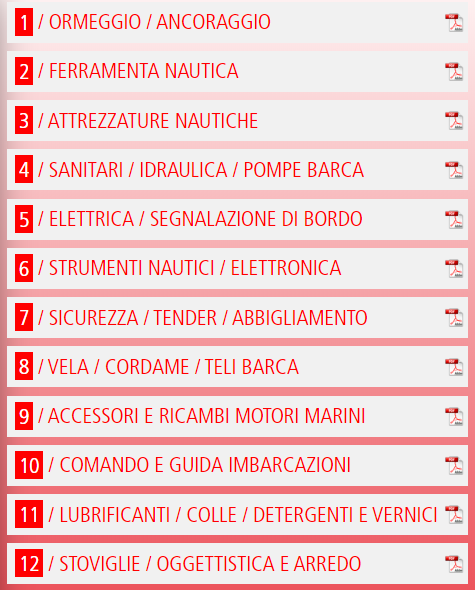 1 / ORMEGGIO / ANCORAGGIO

2 / FERRAMENTA NAUTICA

3 / ATTREZZATURE NAUTICHE

4 / SANITARI / IDRAULICA / POMPE BARCA

5 / ELETTRICA / SEGNALAZIONE DI BORDO

6 / STRUMENTI NAUTICI / ELETTRONICA

7 / SICUREZZA / TENDER / ABBIGLIAMENTO

8 / VELA / CORDAME / TELI BARCA

9 / ACCESSORI E RICAMBI MOTORI MARINI

10 / COMANDO E GUIDA IMBARCAZIONI

11 / LUBRIFICANTI / COLLE / DETERGENTI E VERNICI

12 / STOVIGLIE / OGGETTISTICA E ARREDO